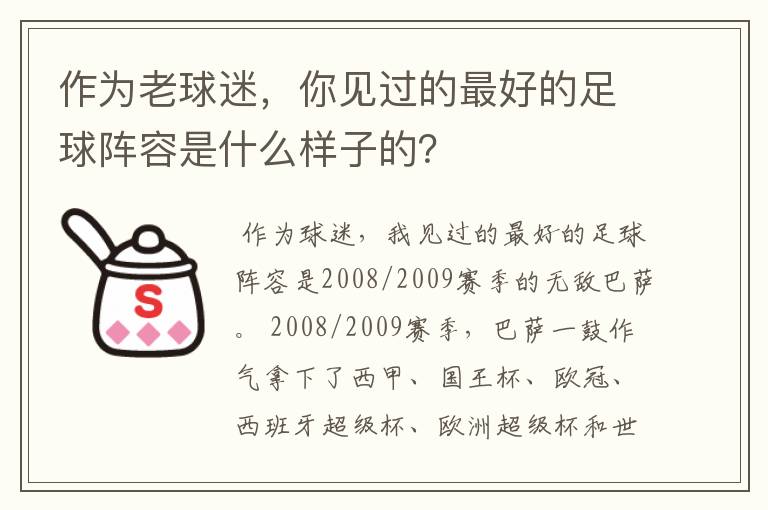 作为老球迷，你见过的最好的足球阵容是什么样子的？

S

作为球迷，我见过的最好的足球阵容是2008/2009赛季的无敌巴萨。2008/2009赛季，巴萨一鼓作气拿下了西甲、国王杯、欧冠、西班牙超级杯、欧洲超级杯和世